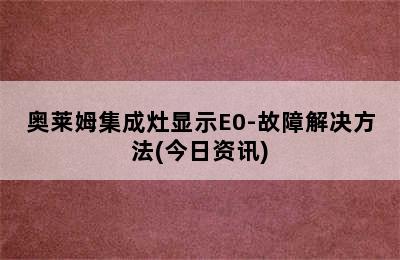 奥莱姆集成灶显示E0-故障解决方法(今日资讯)